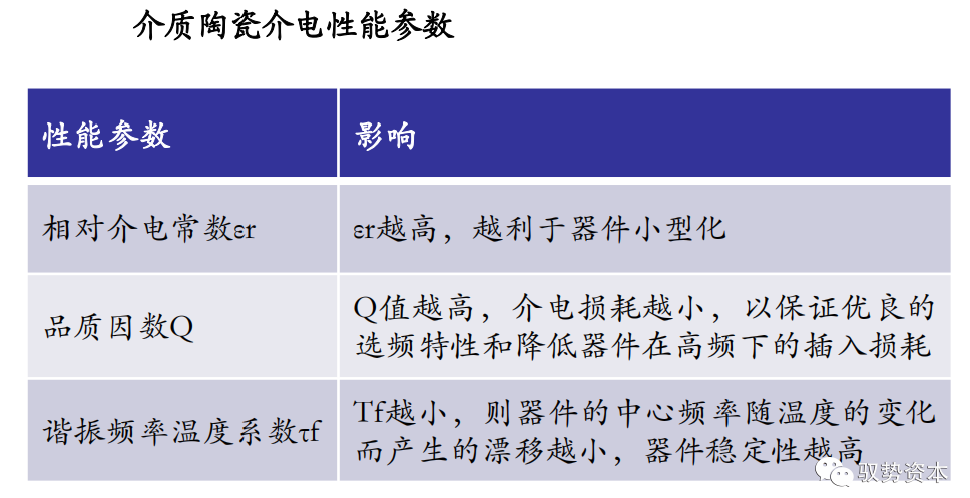 介质陶瓷介电性能参数

| 性能参数 | 影响 |
|---|---|
| 相对介电常数εr | εr越高，越利于器件小型化 |
| 品质因数Q | Q值越高，介电损耗越小，以保证优良的选频特性和降低器件在高频下的插入损耗 |
| 谐振频率温度系数τf | Tf越小，则器件的中心频率随温度的变化而产生的漂移越小，器件稳定性越高 |

驭势资本